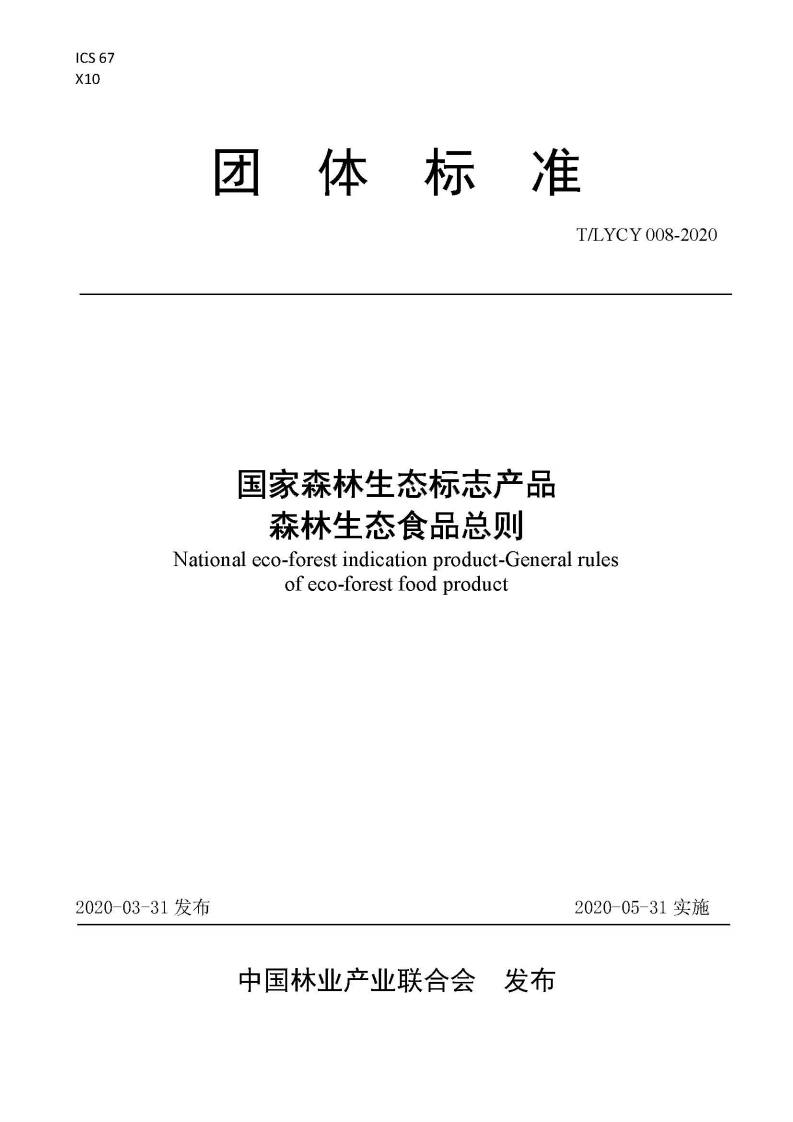 ICS 67
X10

团 体 标 准

T/LYCY 008-2020

国家森林生态标志产品
森林生态食品总则
National eco-forest indication product-General rules of eco-forest food product

2020-03-31 发布

2020-05-31 实施

中国林业产业联合会 发布